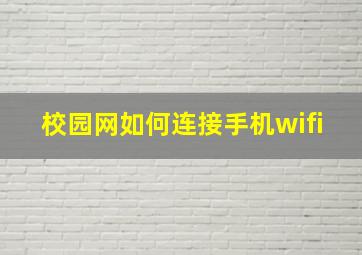 校园网如何连接手机wifi